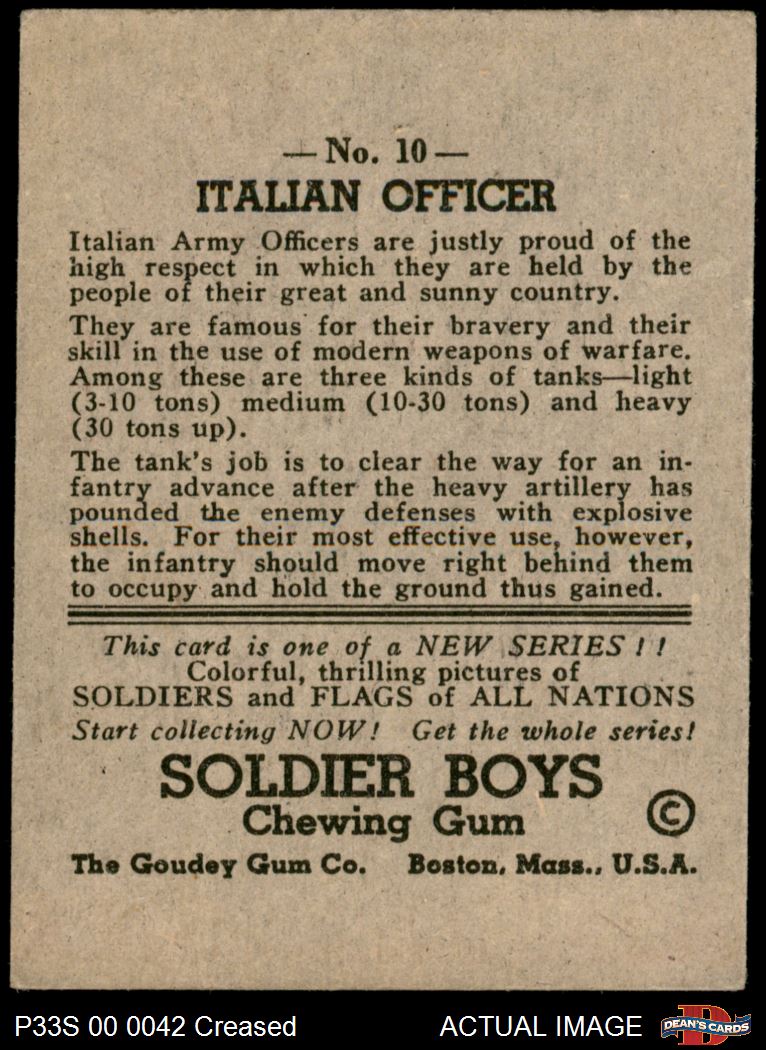 — No. 10 —
ITALIAN OFFICER

Italian Army Officers are justly proud of the high respect in which they are held by the people of their great and sunny country.

They are famous for their bravery and their skill in the use of modern weapons of warfare. Among these are three kinds of tanks—light (3-10 tons) medium (10-30 tons) and heavy (30 tons up).

The tank's job is to clear the way for an infantry advance after the heavy artillery has pounded the enemy defenses with explosive shells. For their most effective use, however, the infantry should move right behind them to occupy and hold the ground thus gained.

This card is one of a NEW SERIES ! !
Colorful, thrilling pictures of
SOLDIERS and FLAGS of ALL NATIONS
Start collecting NOW! Get the whole series!

SOLDIER BOYS
Chewing Gum ©

The Goudey Gum Co. Boston, Mass., U.S.A.

P33S 00 0042 Creased
ACTUAL IMAGE
DEAN'S CARDS